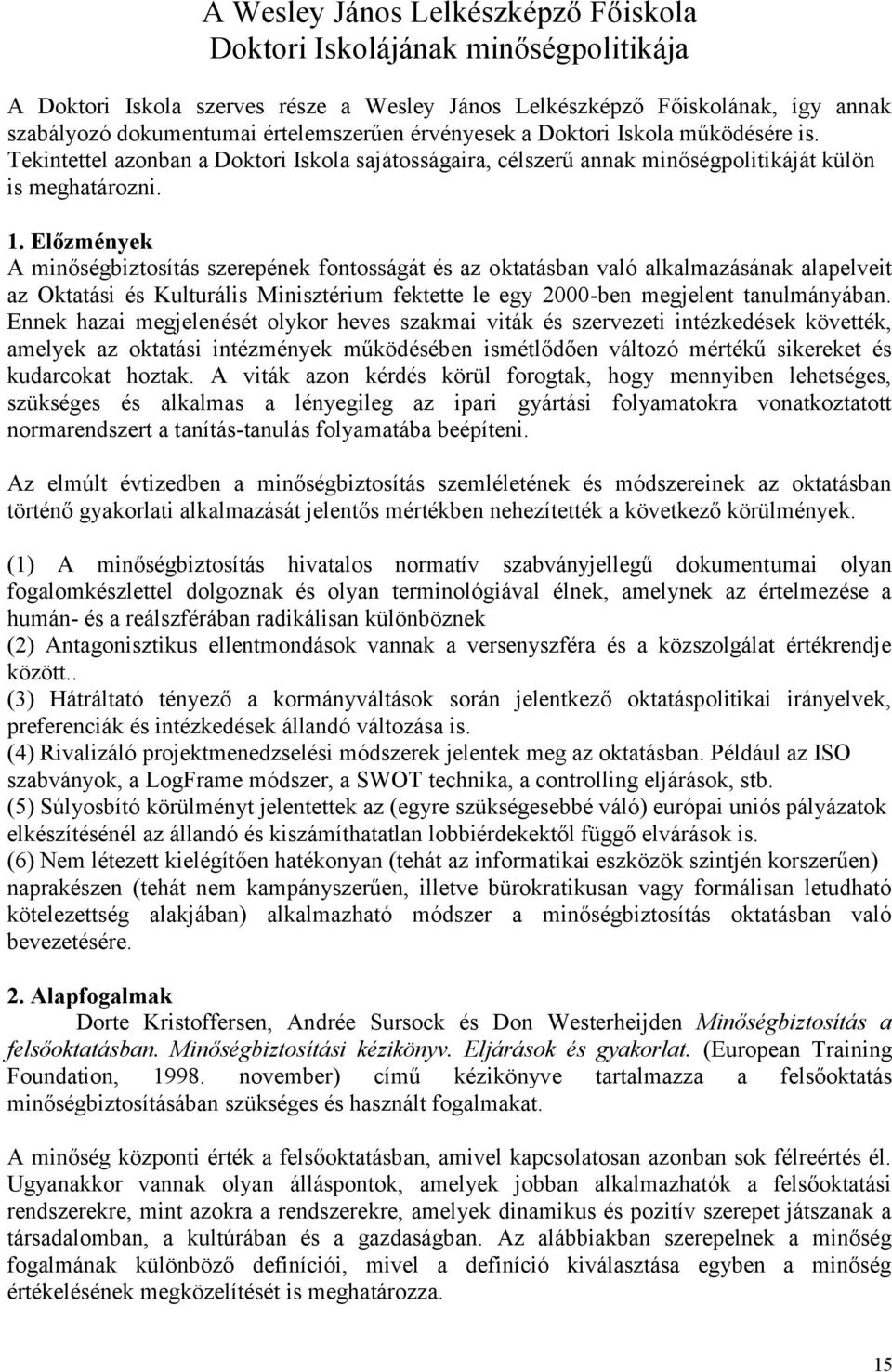 A Wesley János Lelkészképző Főiskola
Doktori Iskolájának minőségpolitikája

A Doktori Iskola szerves része a Wesley János Lelkészképző Főiskolának, így annak szabályozó dokumentumai értelemszerűen érvényesek a Doktori Iskola működésére is. Tekintettel azonban a Doktori Iskola sajátosságaira, célszerű annak minőségpolitikáját külön is meghatározni.

1. Előzmények
A minőségbiztosítás szerepének fontosságát és az oktatásban való alkalmazásának alapelveit az Oktatási és Kulturális Minisztérium fektette le egy 2000-ben megjelent tanulmányában. Ennek hazai megjelenését olykor heves szakmai viták és szervezeti intézkedések követték, amelyek az oktatási intézmények működésében ismétlődően változó mértékű sikereket és kudarcokat hoztak. A viták azon kérdés körül forogtak, hogy mennyiben lehetséges, szükséges és alkalmas a lényegileg az ipari gyártási folyamatokra vonatkoztatott normarendszert a tanítás-tanulás folyamatába beépíteni.

Az elmúlt évtizedben a minőségbiztosítás szemléletének és módszereinek az oktatásban történő gyakorlati alkalmazását jelentős mértékben nehezítették a következő körülmények.

(1) A minőségbiztosítás hivatalos normatív szabványjellegű dokumentumai olyan fogalomkészlettel dolgoznak és olyan terminológiával élnek, amelynek az értelmezése a humán- és a reálszférában radikálisan különböznek
(2) Antagonisztikus ellentmondások vannak a versenyszféra és a közszolgálat értékrendje között..
(3) Hátráltató tényező a kormányváltások során jelentkező oktatáspolitikai irányelvek, preferenciák és intézkedések állandó változása is.
(4) Rivalizáló projektmenedzselési módszerek jelentek meg az oktatásban. Például az ISO szabványok, a LogFrame módszer, a SWOT technika, a controlling eljárások, stb.
(5) Súlyosbító körülményt jelentettek az (egyre szükségesebbé váló) európai uniós pályázatok elkészítésénél az állandó és kiszámíthatatlan lobbiérdekektől függő elvárások is.
(6) Nem létezett kielégítően hatékonyan (tehát az informatikai eszközök szintjén korszerűen) naprakészen (tehát nem kampányszerűen, illetve bürokratikusan vagy formálisan letudható kötelezettség alakjában) alkalmazható módszer a minőségbiztosítás oktatásban való bevezetésére.

2. Alapfogalmak
Dorte Kristoffersen, Andrée Sursock és Don Westerheijden Minőségbiztosítás a felsőoktatásban. Minőségbiztosítási kézikönyv. Eljárások és gyakorlat. (European Training Foundation, 1998. november) című kézikönyve tartalmazza a felsőoktatás minőségbiztosításában szükséges és használt fogalmakat.

A minőség központi érték a felsőoktatásban, amivel kapcsolatosan azonban sok félreértés él. Ugyanakkor vannak olyan álláspontok, amelyek jobban alkalmazhatók a felsőoktatási rendszerekre, mint azokra a rendszerekre, amelyek dinamikus és pozitív szerepet játszanak a társadalomban, a kultúrában és a gazdaságban. Az alábbiakban szerepelnek a minőség fogalmának különböző definíciói, mivel a definíció kiválasztása egyben a minőség értékelésének megközelítését is meghatározza.

15